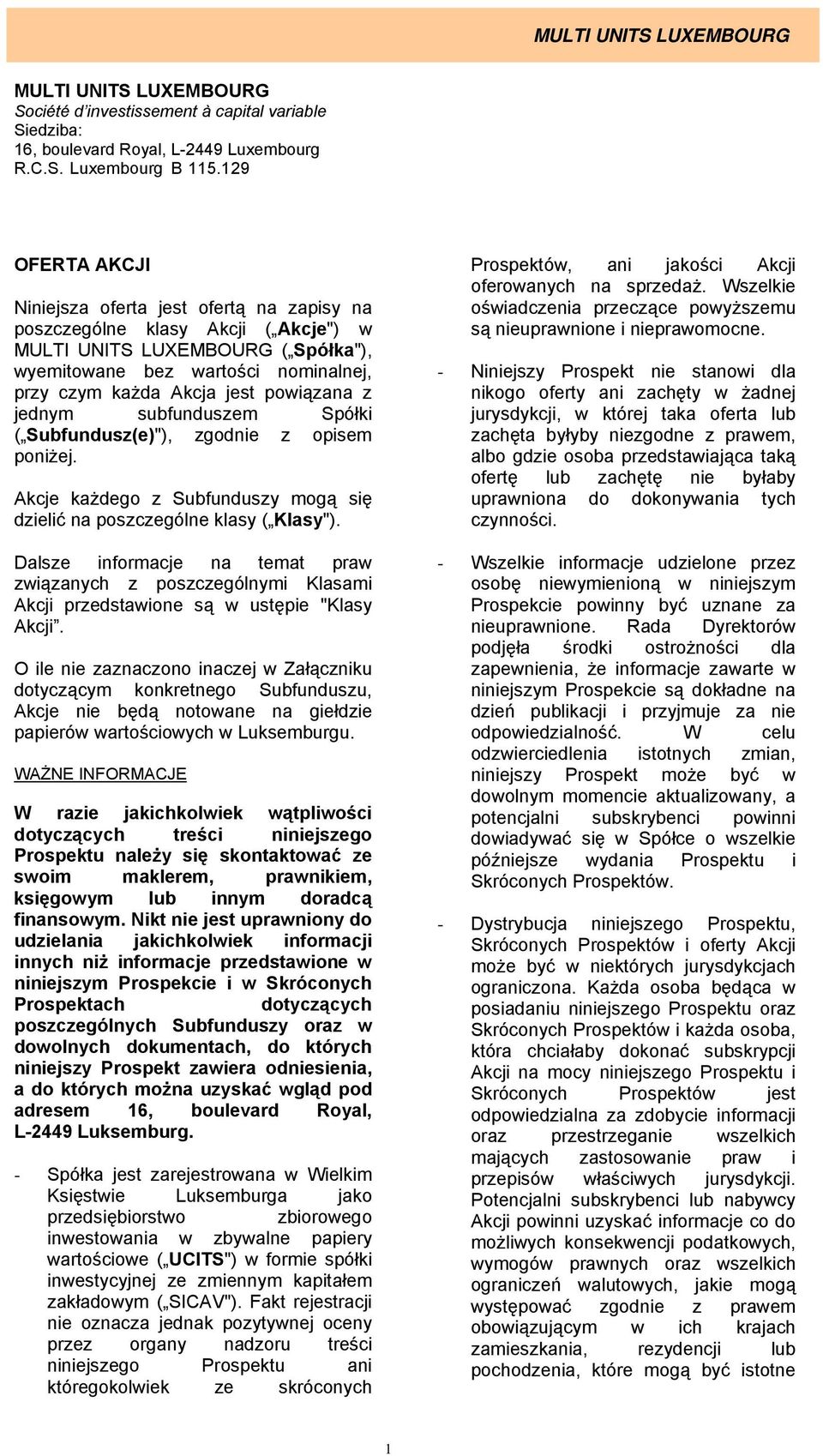 MULTI UNITS LUXEMBOURG

MULTI UNITS LUXEMBOURG
Société d'investissement à capital variable
Siedziba:
16, boulevard Royal, L-2449 Luxembourg
R.C.S. Luxembourg B 115.129

OFERTA AKCJI

Niniejsza oferta jest ofertą na zapisy na poszczególne klasy Akcji („Akcje") w MULTI UNITS LUXEMBOURG („Spółka"), wyemitowane bez wartości nominalnej, przy czym każda Akcja jest powiązana z jednym subfunduszem Spółki („Subfundusz(e)"), zgodnie z opisem poniżej.

Akcje każdego z Subfunduszy mogą się dzielić na poszczególne klasy („Klasy").

Dalsze informacje na temat praw związanych z poszczególnymi Klasami Akcji przedstawione są w ustępie "Klasy Akcji".

O ile nie zaznaczono inaczej w Załączniku dotyczącym konkretnego Subfunduszu, Akcje nie będą notowane na giełdzie papierów wartościowych w Luksemburgu.

WAŻNE INFORMACJE

W razie jakichkolwiek wątpliwości dotyczących treści niniejszego Prospektu należy się skontaktować ze swoim maklerem, prawnikiem, księgowym lub innym doradcą finansowym. Nikt nie jest uprawniony do udzielania jakichkolwiek informacji innych niż informacje przedstawione w niniejszym Prospekcie i w Skróconych Prospektach dotyczących poszczególnych Subfunduszy oraz w dowolnych dokumentach, do których niniejszy Prospekt zawiera odniesienia, a do których można uzyskać wgląd pod adresem 16, boulevard Royal, L-2449 Luksemburg.

- Spółka jest zarejestrowana w Wielkim Księstwie Luksemburga jako przedsiębiorstwo zbiorowego inwestowania w zbywalne papiery wartościowe („UCITS") w formie spółki inwestycyjnej ze zmiennym kapitałem zakładowym („SICAV"). Fakt rejestracji nie oznacza jednak pozytywnej oceny przez organy nadzoru treści niniejszego Prospektu ani któregokolwiek ze skróconych Prospektów, ani jakości Akcji oferowanych na sprzedaż. Wszelkie oświadczenia przeczące powyższemu są nieuprawnione i nieprawomocne.

- Niniejszy Prospekt nie stanowi dla nikogo oferty ani zachęty w żadnej jurysdykcji, w której taka oferta lub zachęta byłyby niezgodne z prawem, albo gdzie osoba przedstawiająca taką ofertę lub zachętę nie byłaby uprawniona do dokonywania tych czynności.

- Wszelkie informacje udzielone przez osobę niewymienioną w niniejszym Prospekcie powinny być uznane za nieuprawnione. Rada Dyrektorów podjęła środki ostrożności dla zapewnienia, że informacje zawarte w niniejszym Prospekcie są dokładne na dzień publikacji i przyjmuje za nie odpowiedzialność. W celu odzwierciedlenia istotnych zmian, niniejszy Prospekt może być w dowolnym momencie aktualizowany, a potencjalni subskrybenci powinni dowiadywać się w Spółce o wszelkie późniejsze wydania Prospektu i Skróconych Prospektów.

- Dystrybucja niniejszego Prospektu, Skróconych Prospektów i oferty Akcji może być w niektórych jurysdykcjach ograniczona. Każda osoba będąca w posiadaniu niniejszego Prospektu oraz Skróconych Prospektów i każda osoba, która chciałaby dokonać subskrypcji Akcji na mocy niniejszego Prospektu i Skróconych Prospektów jest odpowiedzialna za zdobycie informacji oraz przestrzeganie wszelkich mających zastosowanie praw i przepisów właściwych jurysdykcji. Potencjalni subskrybenci lub nabywcy Akcji powinni uzyskać informacje co do możliwych konsekwencji podatkowych, wymogów prawnych oraz wszelkich ograniczeń walutowych, jakie mogą występować zgodnie z prawem obowiązującym w ich krajach zamieszkania, rezydencji lub pochodzenia, które mogą być istotne

1